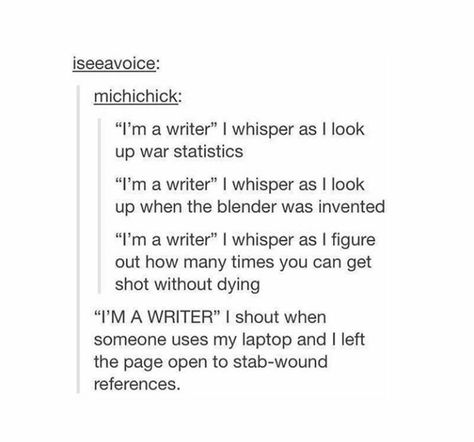 iseeavoice:

michichick:

“I’m a writer” I whisper as I look up war statistics

“I’m a writer” I whisper as I look up when the blender was invented

“I’m a writer” I whisper as I figure out how many times you can get shot without dying

“I’M A WRITER” I shout when someone uses my laptop and I left the page open to stab-wound references.